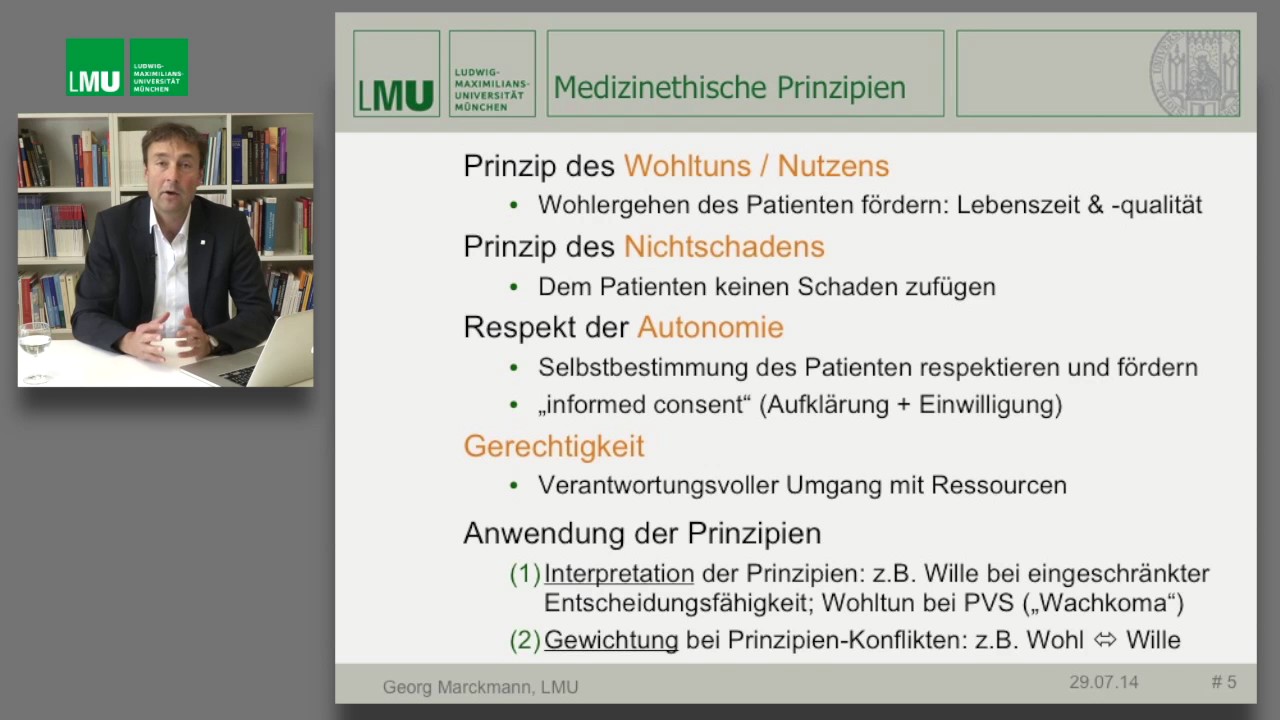 LMU LUDWIG-MAXIMILIANS-UNIVERSITÄT MÜNCHEN

LMU LUDWIG-MAXIMILIANS-UNIVERSITÄT MÜNCHEN

Medizinethische Prinzipien

Prinzip des Wohltuns / Nutzens
• Wohlergehen des Patienten fördern: Lebenszeit & -qualität

Prinzip des Nichtschadens
• Dem Patienten keinen Schaden zufügen

Respekt der Autonomie
• Selbstbestimmung des Patienten respektieren und fördern
• „informed consent“ (Aufklärung + Einwilligung)

Gerechtigkeit
• Verantwortungsvoller Umgang mit Ressourcen

Anwendung der Prinzipien
(1) Interpretation der Prinzipien: z.B. Wille bei eingeschränkter Entscheidungsfähigkeit; Wohltun bei PVS („Wachkoma“)
(2) Gewichtung bei Prinzipien-Konflikten: z.B. Wohl ⇔ Wille

Georg Marckmann, LMU 29.07.14 # 5